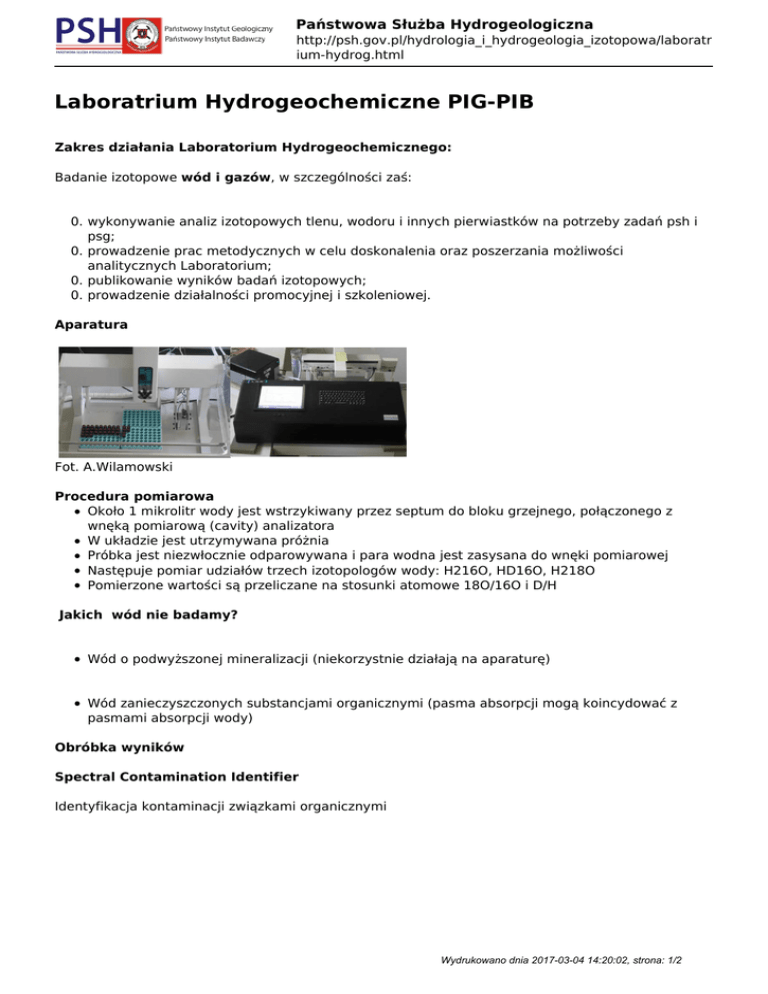 PSH Państwowy Instytut Geologiczny Państwowy Instytut Badawczy

Państwowa Służba Hydrogeologiczna
http://psh.gov.pl/hydrologia_i_hydrogeologia_izotopowa/laboratrium-hydrog.html

Laboratrium Hydrogeochemiczne PIG-PIB

Zakres działania Laboratorium Hydrogeochemicznego:

Badanie izotopowe wód i gazów, w szczególności zaś:

0. wykonywanie analiz izotopowych tlenu, wodoru i innych pierwiastków na potrzeby zadań psh i psg;
0. prowadzenie prac metodycznych w celu doskonalenia oraz poszerzania możliwości analitycznych Laboratorium;
0. publikowanie wyników badań izotopowych;
0. prowadzenie działalności promocyjnej i szkoleniowej.

Aparatura

Fot. A.Wilamowski

Procedura pomiarowa
• Około 1 mikrolitr wody jest wstrzykiwany przez septum do bloku grzejnego, połączonego z wnęką pomiarową (cavity) analizatora
• W układzie jest utrzymywana próżnia
• Próbka jest niezwłocznie odparowywana i para wodna jest zasysana do wnęki pomiarowej
• Następuje pomiar udziałów trzech izotopologów wody: H216O, HD16O, H218O
• Pomierzone wartości są przeliczane na stosunki atomowe 18O/16O i D/H

Jakich wód nie badamy?

• Wód o podwyższonej mineralizacji (niekorzystnie działają na aparaturę)

• Wód zanieczyszczonych substancjami organicznymi (pasma absorpcji mogą koincydować z pasmami absorpcji wody)

Obróbka wyników

Spectral Contamination Identifier

Identyfikacja kontaminacji związkami organicznymi

Wydrukowano dnia 2017-03-04 14:20:02, strona: 1/2